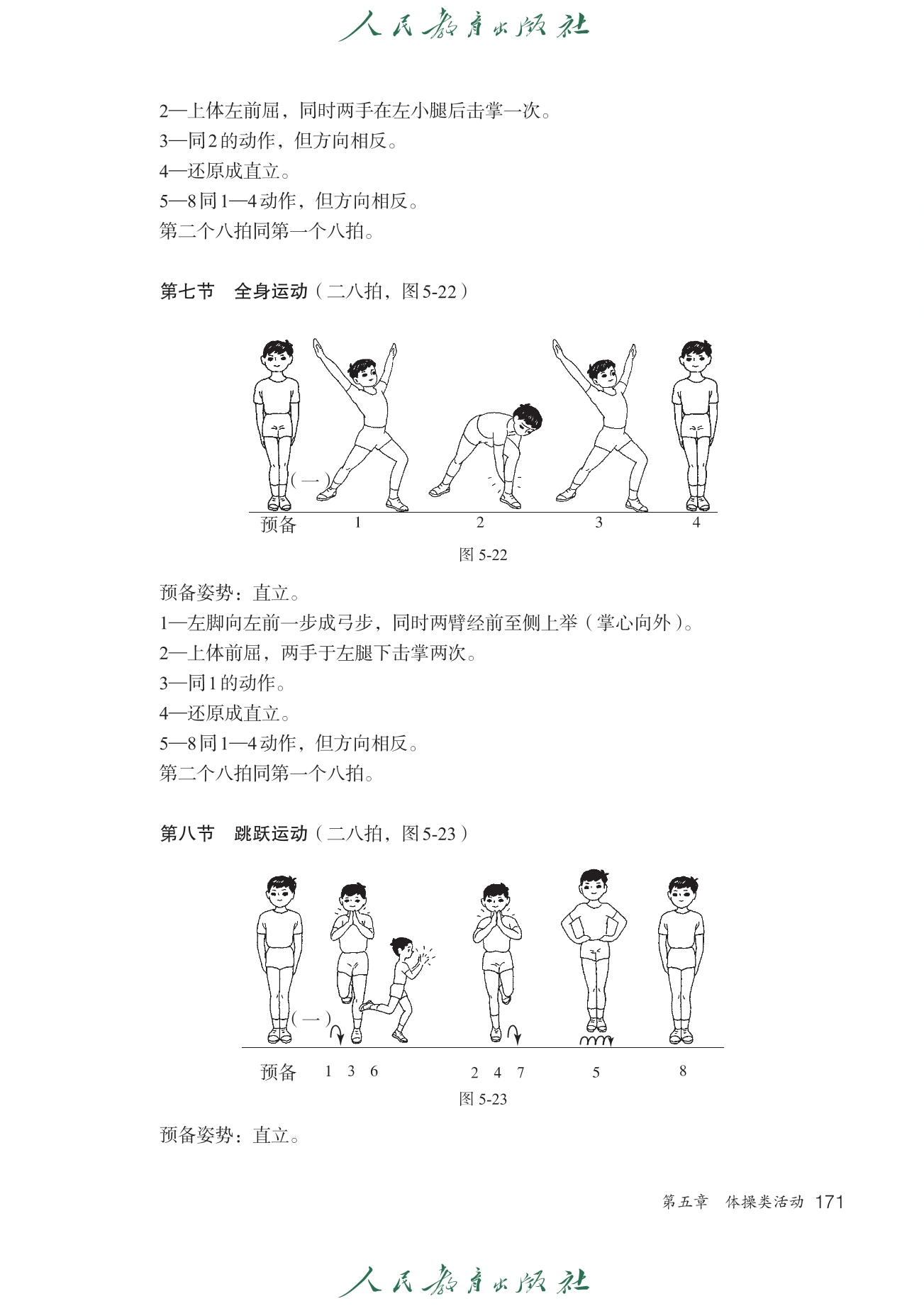 人民教育出版社

2—上体左前屈，同时两手在左小腿后击掌一次。
3—同2的动作，但方向相反。
4—还原成直立。
5—8同1—4动作，但方向相反。
第二个八拍同第一个八拍。

第七节　全身运动（二八拍，图5-22）

（一）
预备　1　2　3　4
图 5-22

预备姿势：直立。
1—左脚向左前一步成弓步，同时两臂经前至侧上举（掌心向外）。
2—上体前屈，两手于左腿下击掌两次。
3—同1的动作。
4—还原成直立。
5—8同1—4动作，但方向相反。
第二个八拍同第一个八拍。

第八节　跳跃运动（二八拍，图5-23）

（一）
预备　1　3　6　2　4　7　5　8
图 5-23

预备姿势：直立。

第五章　体操类活动　171

人民教育出版社